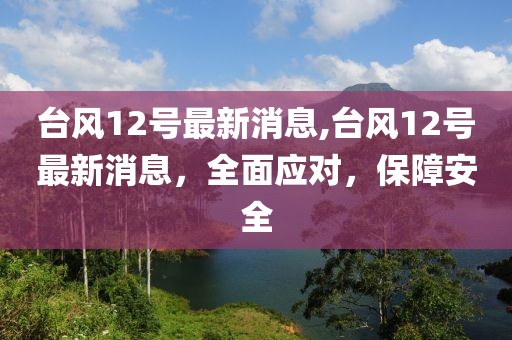 台风12号最新消息,台风12号最新消息，全面应对，保障安全